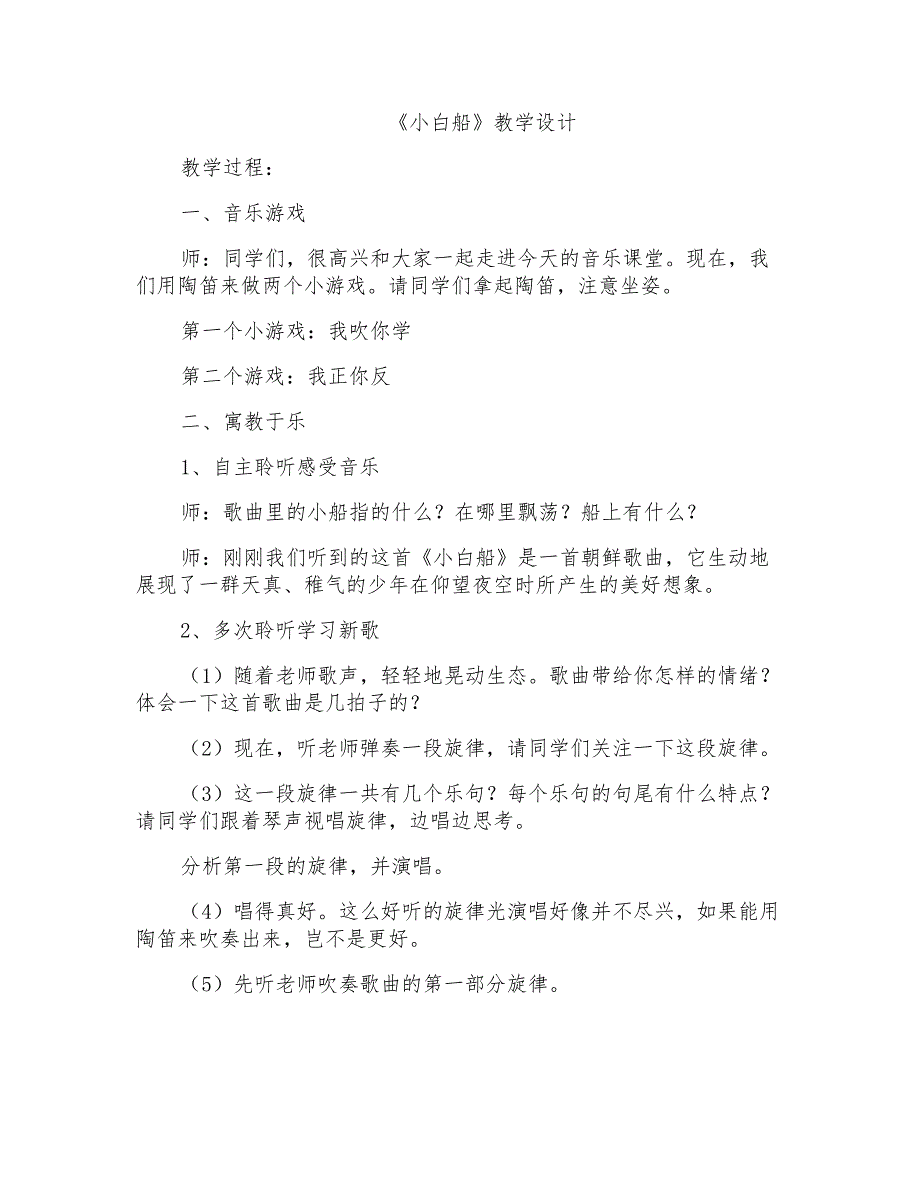 《小白船》教学设计

教学过程：

一、音乐游戏

师：同学们，很高兴和大家一起走进今天的音乐课堂。现在，我们用陶笛来做两个小游戏。请同学们拿起陶笛，注意坐姿。

第一个小游戏：我吹你学

第二个游戏：我正你反

二、寓教于乐

1、自主聆听感受音乐

师：歌曲里的小船指的什么？在哪里飘荡？船上有什么？

师：刚刚我们听到的这首《小白船》是一首朝鲜歌曲，它生动地展现了一群天真、稚气的少年在仰望夜空时所产生的美好想象。

2、多次聆听学习新歌

（1）随着老师歌声，轻轻地晃动生态。歌曲带给你怎样的情绪？体会一下这首歌曲是几拍子的？

（2）现在，听老师弹奏一段旋律，请同学们关注一下这段旋律。

（3）这一段旋律一共有几个乐句？每个乐句的句尾有什么特点？请同学们跟着琴声视唱旋律，边唱边思考。

分析第一段的旋律，并演唱。

（4）唱得真好。这么好听的旋律光演唱好像并不尽兴，如果能用陶笛来吹奏出来，岂不是更好。

（5）先听老师吹奏歌曲的第一部分旋律。